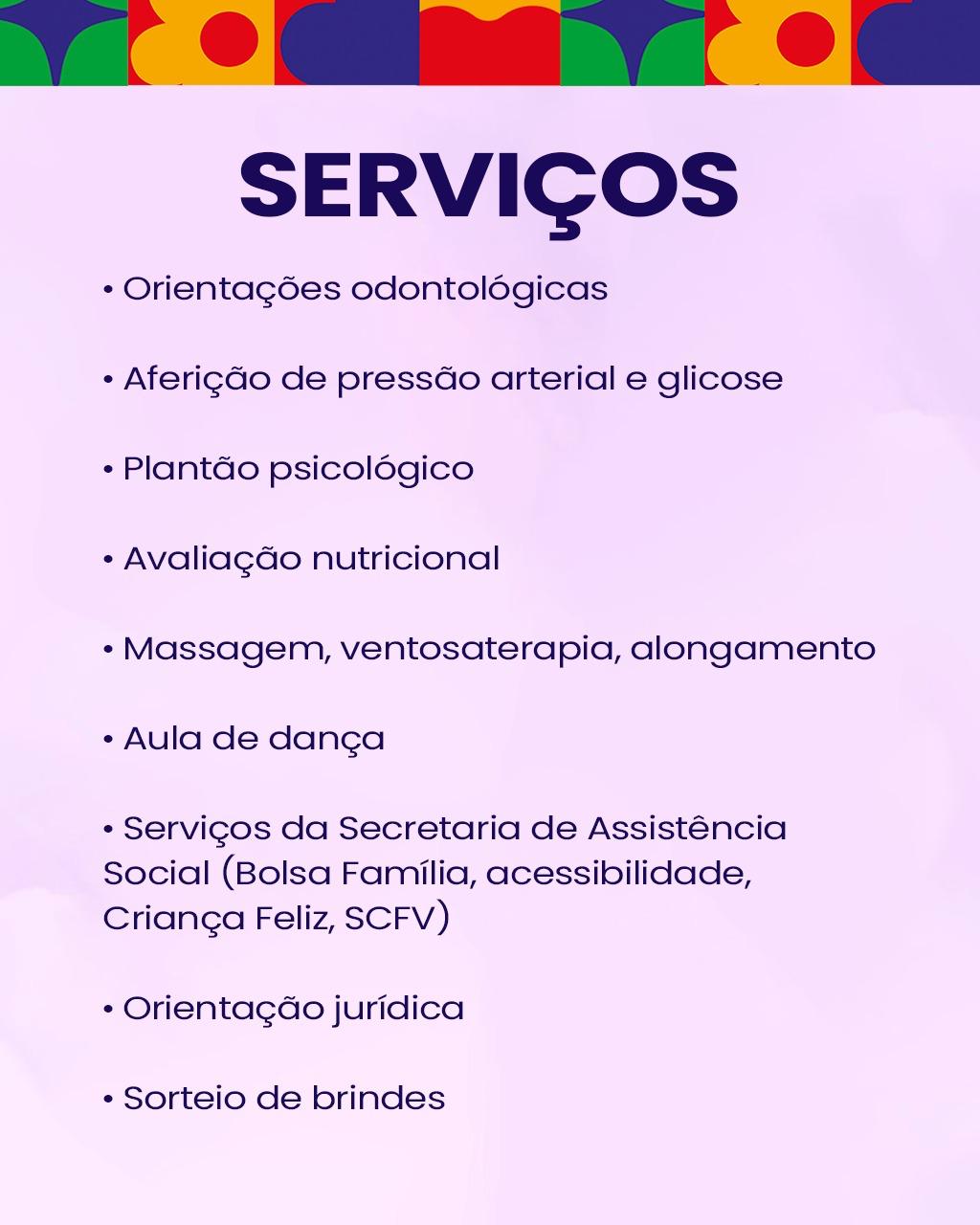 SERVIÇOS

• Orientações odontológicas

• Aferição de pressão arterial e glicose

• Plantão psicológico

• Avaliação nutricional

• Massagem, ventosaterapia, alongamento

• Aula de dança

• Serviços da Secretaria de Assistência Social (Bolsa Família, acessibilidade, Criança Feliz, SCFV)

• Orientação jurídica

• Sorteio de brindes